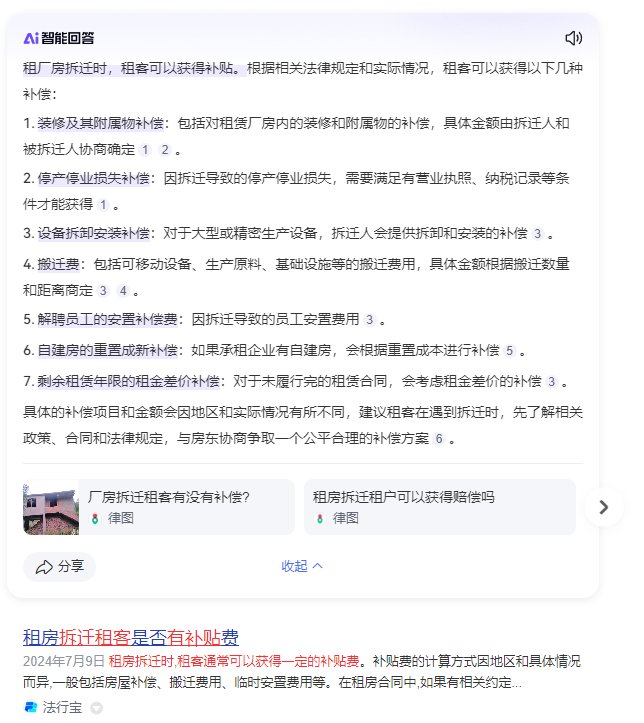 Ai 智能回答

租厂房拆迁时，租客可以获得补贴。根据相关法律规定和实际情况，租客可以获得以下几种补偿：

1. 装修及其附属物补偿：包括对租赁厂房内的装修和附属物的补偿，具体金额由拆迁人和被拆迁人协商确定 1 2 。

2. 停产停业损失补偿：因拆迁导致的停产停业损失，需要满足有营业执照、纳税记录等条件才能获得 1 。

3. 设备拆卸安装补偿：对于大型或精密生产设备，拆迁人会提供拆卸和安装的补偿 3 。

4. 搬迁费：包括可移动设备、生产原料、基础设施等的搬迁费用，具体金额根据搬迁数量和距离商定 3 4 。

5. 解聘员工的安置补偿费：因拆迁导致的员工安置费用 3 。

6. 自建房的重置成新补偿：如果承租企业有自建房，会根据重置成本进行补偿 5 。

7. 剩余租赁年限的租金差价补偿：对于未履行完的租赁合同，会考虑租金差价的补偿 3 。

具体的补偿项目和金额会因地区和实际情况有所不同，建议租客在遇到拆迁时，先了解相关政策、合同和法律规定，与房东协商争取一个公平合理的补偿方案 6 。

厂房拆迁租客有没有补偿?
律图

租房拆迁租户可以获得赔偿吗
律图

分享

收起

租房拆迁租客是否有补贴费

2024年7月9日 租房拆迁时,租客通常可以获得一定的补贴费。补贴费的计算方式因地区和具体情况而异,一般包括房屋补偿、搬迁费用、临时安置费用等。在租房合同中,如果有相关约定...

法行宝